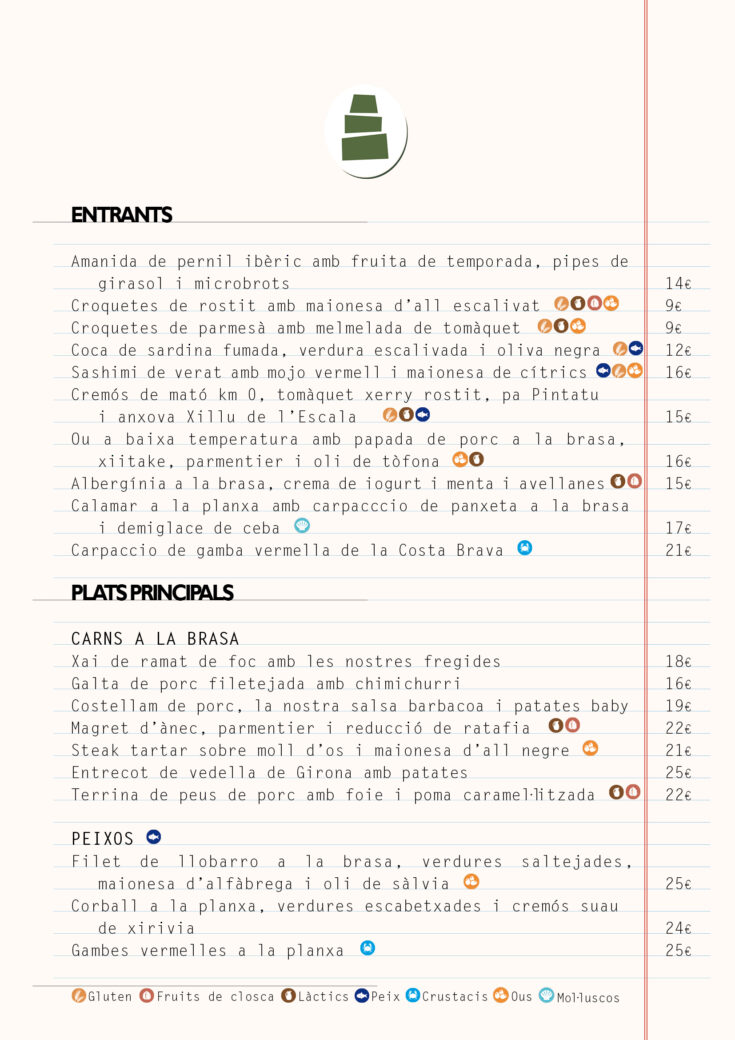 ENTRANTS

Amanida de pernil ibèric amb fruita de temporada, pipes de girasol i microbrots 14€
Croquetes de rostit amb maionesa d'all escalivat 9€
Croquetes de parmesà amb melmelada de tomàquet 9€
Coca de sardina fumada, verdura escalivada i oliva negra 12€
Sashimi de verat amb mojo vermell i maionesa de cítrics 16€
Cremós de mató km 0, tomàquet xerry rostit, pa Pintatu i anxova Xillu de l'Escala 15€
Ou a baixa temperatura amb papada de porc a la brasa, xiitake, parmentier i oli de tòfona 16€
Albergínia a la brasa, crema de iogurt i menta i avellanes 15€
Calamar a la planxa amb carpacccio de panxeta a la brasa i demiglace de ceba 17€
Carpaccio de gamba vermella de la Costa Brava 21€

PLATS PRINCIPALS

CARNS A LA BRASA
Xai de ramat de foc amb les nostres fregides 18€
Galta de porc filetejada amb chimichurri 16€
Costellam de porc, la nostra salsa barbacoa i patates baby 19€
Magret d'ànec, parmentier i reducció de ratafia 22€
Steak tartar sobre moll d'os i maionesa d'all negre 21€
Entrecot de vedella de Girona amb patates 25€
Terrina de peus de porc amb foie i poma caramel·litzada 22€

PEIXOS
Filet de llobarro a la brasa, verdures saltejades, maionesa d'alfàbrega i oli de sàlvia 25€
Corball a la planxa, verdures escabetxades i cremós suau de xirivia 24€
Gambes vermelles a la planxa 25€

Gluten Fruits de closca Làctics Peix Crustacis Ous Mol·luscos